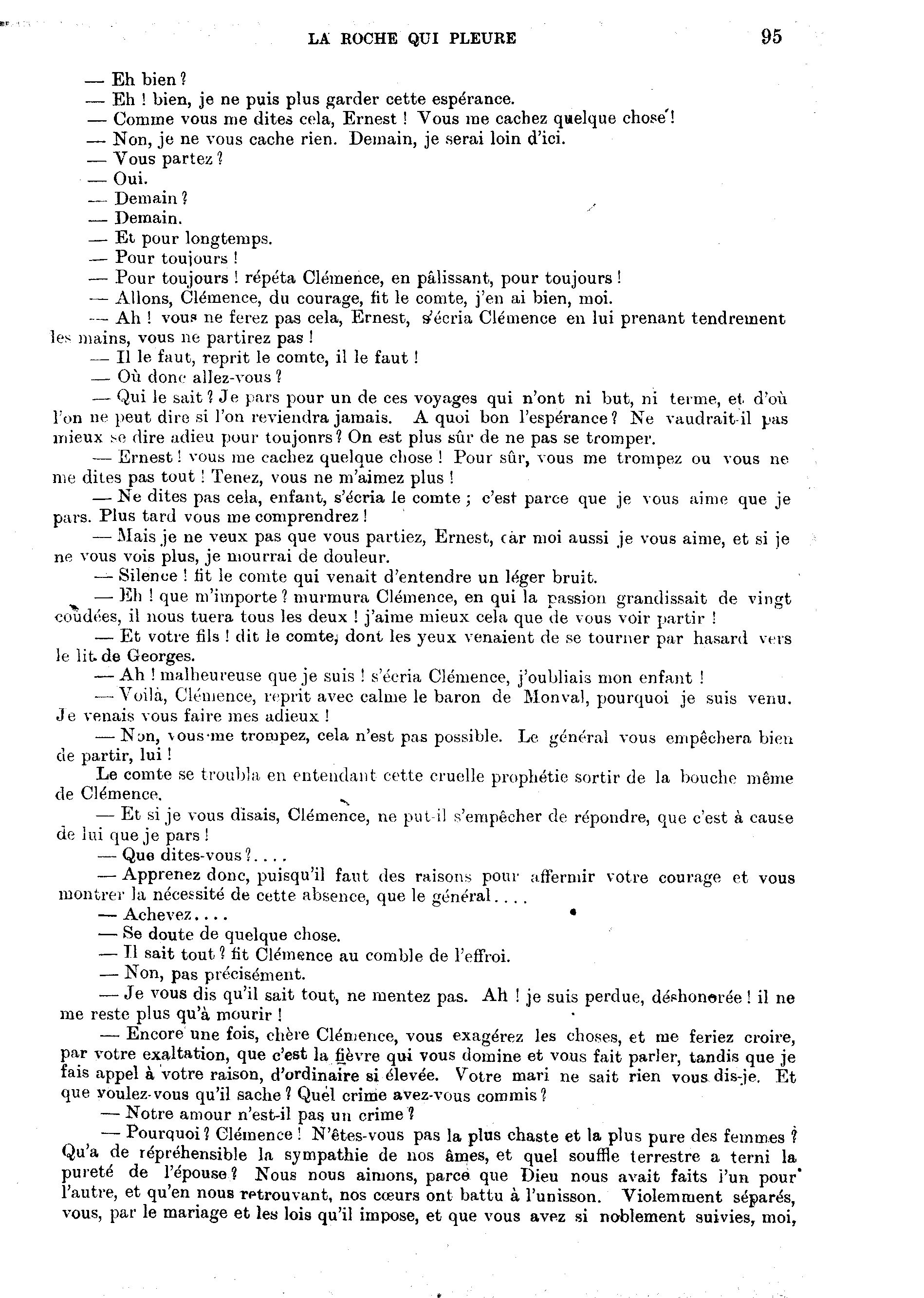 LA ROCHE QUI PLEURE 95

— Eh bien ?

— Eh ! bien, je ne puis plus garder cette espérance.

— Comme vous me dites cela, Ernest ! Vous me cachez quelque chose !

— Non, je ne vous cache rien. Demain, je serai loin d'ici.

— Vous partez ?

— Oui.

— Demain ?

— Demain.

— Et pour longtemps.

— Pour toujours !

— Pour toujours ! répéta Clémence, en pâlissant, pour toujours !

— Allons, Clémence, du courage, fit le comte, j'en ai bien, moi.

— Ah ! vous ne ferez pas cela, Ernest, s'écria Clémence en lui prenant tendrement les mains, vous ne partirez pas !

— Il le faut, reprit le comte, il le faut !

— Où donc allez-vous ?

— Qui le sait ? Je pars pour un de ces voyages qui n'ont ni but, ni terme, et d'où l'on ne peut dire si l'on reviendra jamais. A quoi bon l'espérance ? Ne vaudrait-il pas mieux se dire adieu pour toujonrs ? On est plus sûr de ne pas se tromper.

— Ernest ! vous me cachez quelque chose ! Pour sûr, vous me trompez ou vous ne me dites pas tout ! Tenez, vous ne m'aimez plus !

— Ne dites pas cela, enfant, s'écria le comte ; c'est parce que je vous aime que je pars. Plus tard vous me comprendrez !

— Mais je ne veux pas que vous partiez, Ernest, car moi aussi je vous aime, et si je ne vous vois plus, je mourrai de douleur.

— Silence ! fit le comte qui venait d'entendre un léger bruit.

— Eh ! que m'importe ? murmura Clémence, en qui la passion grandissait de vingt coudées, il nous tuera tous les deux ! j'aime mieux cela que de vous voir partir !

— Et votre fils ! dit le comte, dont les yeux venaient de se tourner par hasard vers le lit de Georges.

— Ah ! malheureuse que je suis ! s'écria Clémence, j'oubliais mon enfant !

— Voilà, Clémence, reprit avec calme le baron de Monval, pourquoi je suis venu. Je venais vous faire mes adieux !

— Non, vous me trompez, cela n'est pas possible. Le général vous empêchera bien de partir, lui !

Le comte se troubla en entendant cette cruelle prophétie sortir de la bouche même de Clémence.

— Et si je vous disais, Clémence, ne put-il s'empêcher de répondre, que c'est à cause de lui que je pars !

— Que dites-vous ?....

— Apprenez donc, puisqu'il faut des raisons pour affermir votre courage et vous montrer la nécessité de cette absence, que le général....

— Achevez....

— Se doute de quelque chose.

— Il sait tout ? fit Clémence au comble de l'effroi.

— Non, pas précisément.

— Je vous dis qu'il sait tout, ne mentez pas. Ah ! je suis perdue, déshonorée ! il ne me reste plus qu'à mourir !

— Encore une fois, chère Clémence, vous exagérez les choses, et me feriez croire, par votre exaltation, que c'est la fièvre qui vous domine et vous fait parler, tandis que je fais appel à votre raison, d'ordinaire si élevée. Votre mari ne sait rien vous dis-je. Et que voulez-vous qu'il sache ? Quel crime avez-vous commis ?

— Notre amour n'est-il pas un crime ?

— Pourquoi ? Clémence ! N'êtes-vous pas la plus chaste et la plus pure des femmes ? Qu'a de répréhensible la sympathie de nos âmes, et quel souffle terrestre a terni la pureté de l'épouse ? Nous nous aimons, parce que Dieu nous avait faits l'un pour l'autre, et qu'en nous retrouvant, nos cœurs ont battu à l'unisson. Violemment séparés, vous, par le mariage et les lois qu'il impose, et que vous avez si noblement suivies, moi,